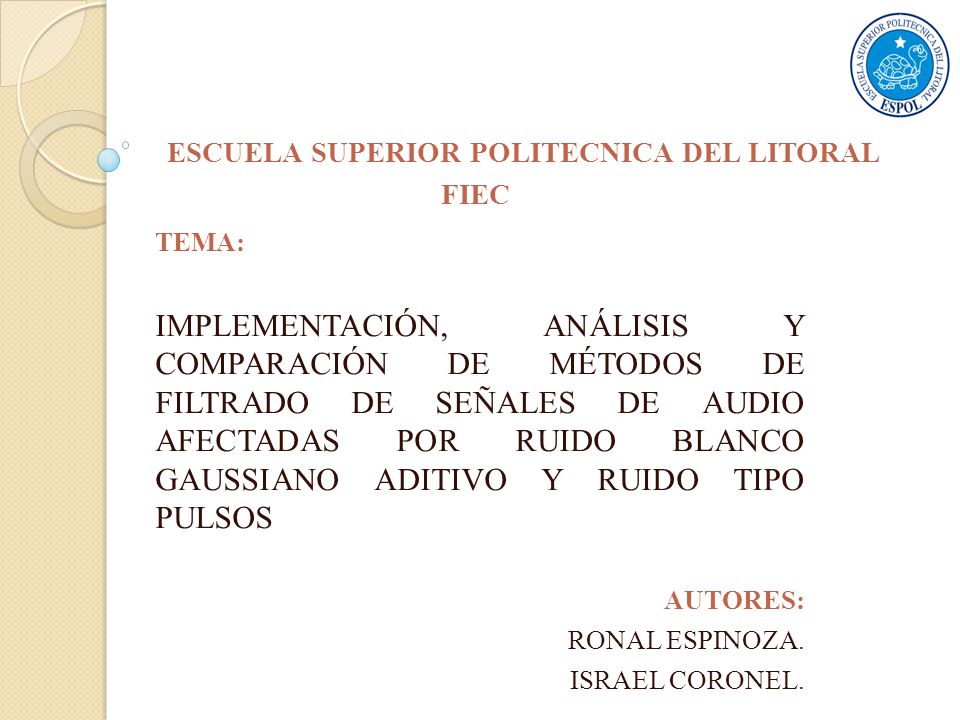 ESCUELA SUPERIOR POLITECNICA DEL LITORAL ESPOL

ESCUELA SUPERIOR POLITECNICA DEL LITORAL
FIEC

TEMA:

IMPLEMENTACIÓN, ANÁLISIS Y COMPARACIÓN DE MÉTODOS DE FILTRADO DE SEÑALES DE AUDIO AFECTADAS POR RUIDO BLANCO GAUSSIANO ADITIVO Y RUIDO TIPO PULSOS

AUTORES:
RONAL ESPINOZA.
ISRAEL CORONEL.